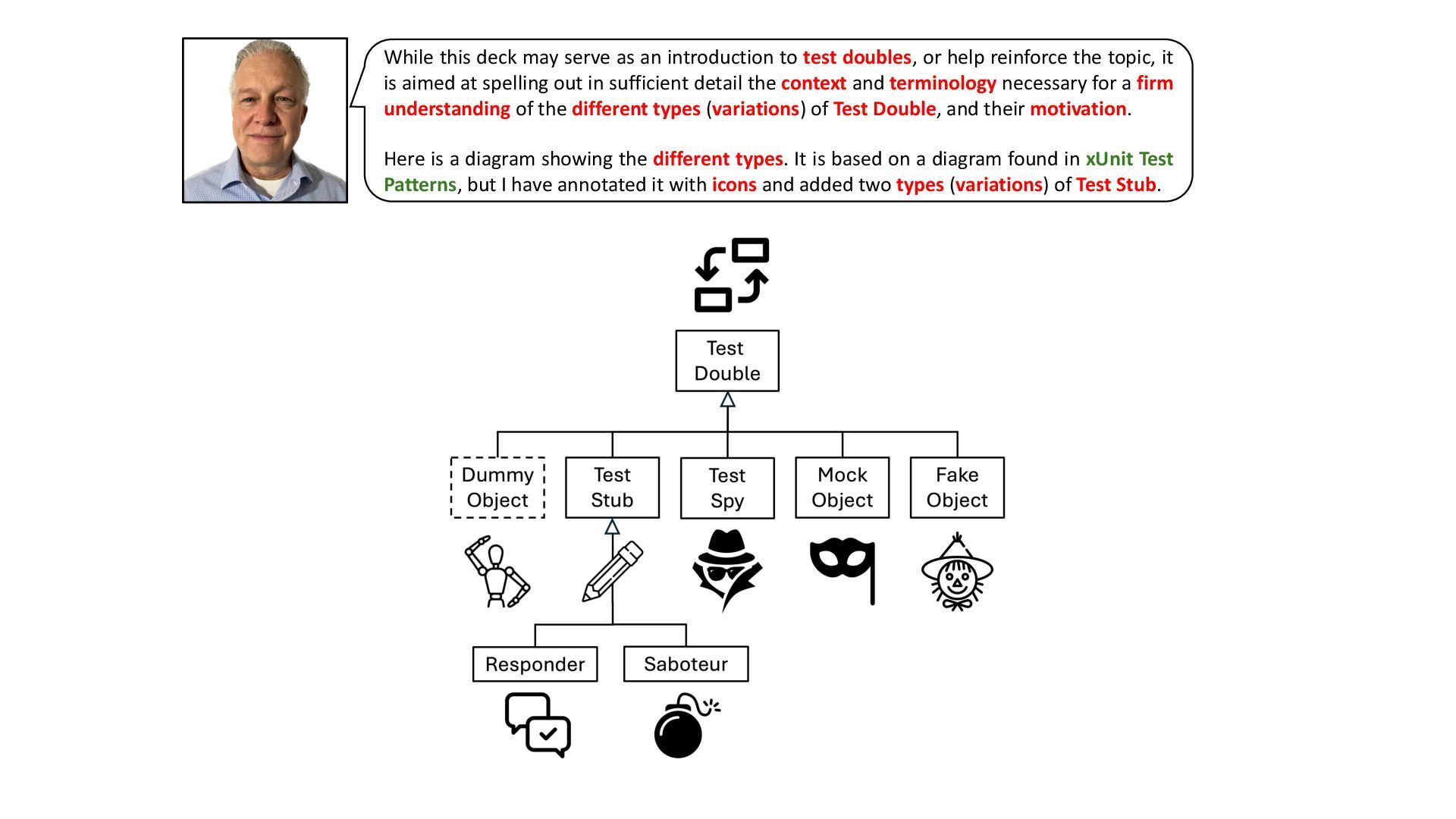 While this deck may serve as an introduction to test doubles, or help reinforce the topic, it is aimed at spelling out in sufficient detail the context and terminology necessary for a firm understanding of the different types (variations) of Test Double, and their motivation.

Here is a diagram showing the different types. It is based on a diagram found in xUnit Test Patterns, but I have annotated it with icons and added two types (variations) of Test Stub.

Test Double

Dummy Object

Test Stub

Test Spy

Mock Object

Fake Object

Responder

Saboteur